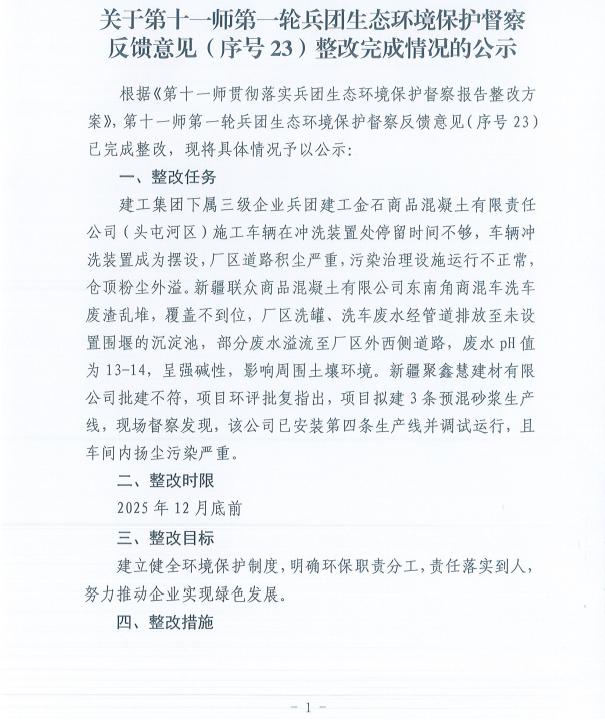 关于第十一师第一轮兵团生态环境保护督察反馈意见（序号 23）整改完成情况的公示

根据《第十一师贯彻落实兵团生态环境保护督察报告整改方案》，第十一师第一轮兵团生态环境保护督察反馈意见（序号 23）已完成整改，现将具体情况予以公示：

一、整改任务

建工集团下属三级企业兵团建工金石商品混凝土有限责任公司（头屯河区）施工车辆在冲洗装置处停留时间不够，车辆冲洗装置成为摆设，厂区道路积尘严重，污染治理设施运行不正常，仓顶粉尘外溢。新疆联众商品混凝土有限公司东南角商混车洗车废渣乱堆，覆盖不到位，厂区洗罐、洗车废水经管道排放至未设置围堰的沉淀池，部分废水溢流至厂区外西侧道路，废水 pH 值为 13-14，呈强碱性，影响周围土壤环境。新疆聚鑫慧建材有限公司批建不符，项目环评批复指出，项目拟建 3 条预混砂浆生产线，现场督察发现，该公司已安装第四条生产线并调试运行，且车间内扬尘污染严重。

二、整改时限

2025 年 12 月底前

三、整改目标

建立健全环境保护制度，明确环保职责分工，责任落实到人，努力推动企业实现绿色发展。

四、整改措施

- 1 -